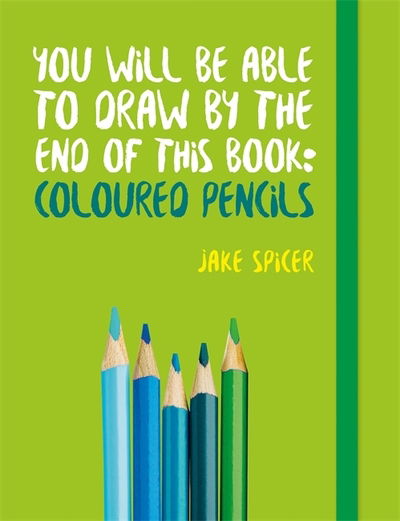 YOU WILL BE ABLE TO DRAW BY THE END OF THIS BOOK:
COLOURED PENCILS

JAKE SPICER